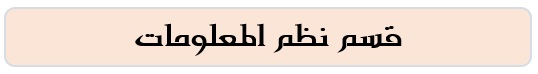 قسم نظم المعلومات